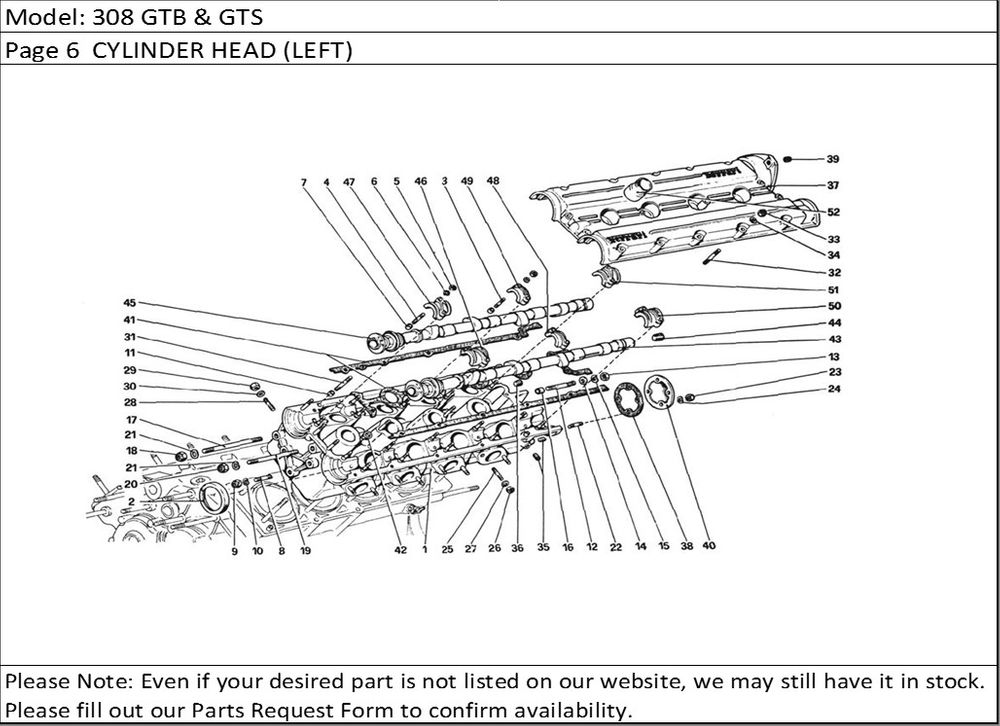 Model: 308 GTB & GTS

Page 6 CYLINDER HEAD (LEFT)

7 4 47 6 5 46 3 49 48

39
37
52
33
34
32
51
50
44
43
13
23
24

45
41
31
11
29
30
28
17
21
18
21
20
2

9 10 8 19 42 1 25 27 26 36 35 16 12 22 14 15 38 40

Please Note: Even if your desired part is not listed on our website, we may still have it in stock. Please fill out our Parts Request Form to confirm availability.